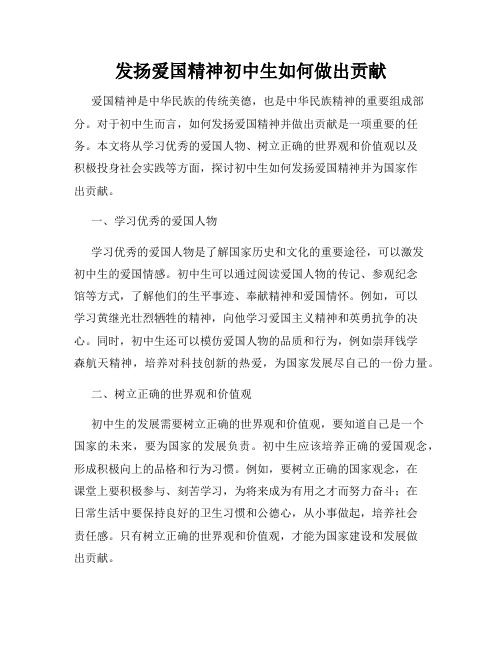 发扬爱国精神初中生如何做出贡献

爱国精神是中华民族的传统美德，也是中华民族精神的重要组成部分。对于初中生而言，如何发扬爱国精神并做出贡献是一项重要的任务。本文将从学习优秀的爱国人物、树立正确的世界观和价值观以及积极投身社会实践等方面，探讨初中生如何发扬爱国精神并为国家作出贡献。

一、学习优秀的爱国人物

学习优秀的爱国人物是了解国家历史和文化的重要途径，可以激发初中生的爱国情感。初中生可以通过阅读爱国人物的传记、参观纪念馆等方式，了解他们的生平事迹、奉献精神和爱国情怀。例如，可以学习黄继光壮烈牺牲的精神，向他学习爱国主义精神和英勇抗争的决心。同时，初中生还可以模仿爱国人物的品质和行为，例如崇拜钱学森航天精神，培养对科技创新的热爱，为国家发展尽自己的一份力量。

二、树立正确的世界观和价值观

初中生的发展需要树立正确的世界观和价值观，要知道自己是一个国家的未来，要为国家的发展负责。初中生应该培养正确的爱国观念，形成积极向上的品格和行为习惯。例如，要树立正确的国家观念，在课堂上要积极参与、刻苦学习，为将来成为有用之才而努力奋斗；在日常生活中要保持良好的卫生习惯和公德心，从小事做起，培养社会责任感。只有树立正确的世界观和价值观，才能为国家建设和发展做出贡献。